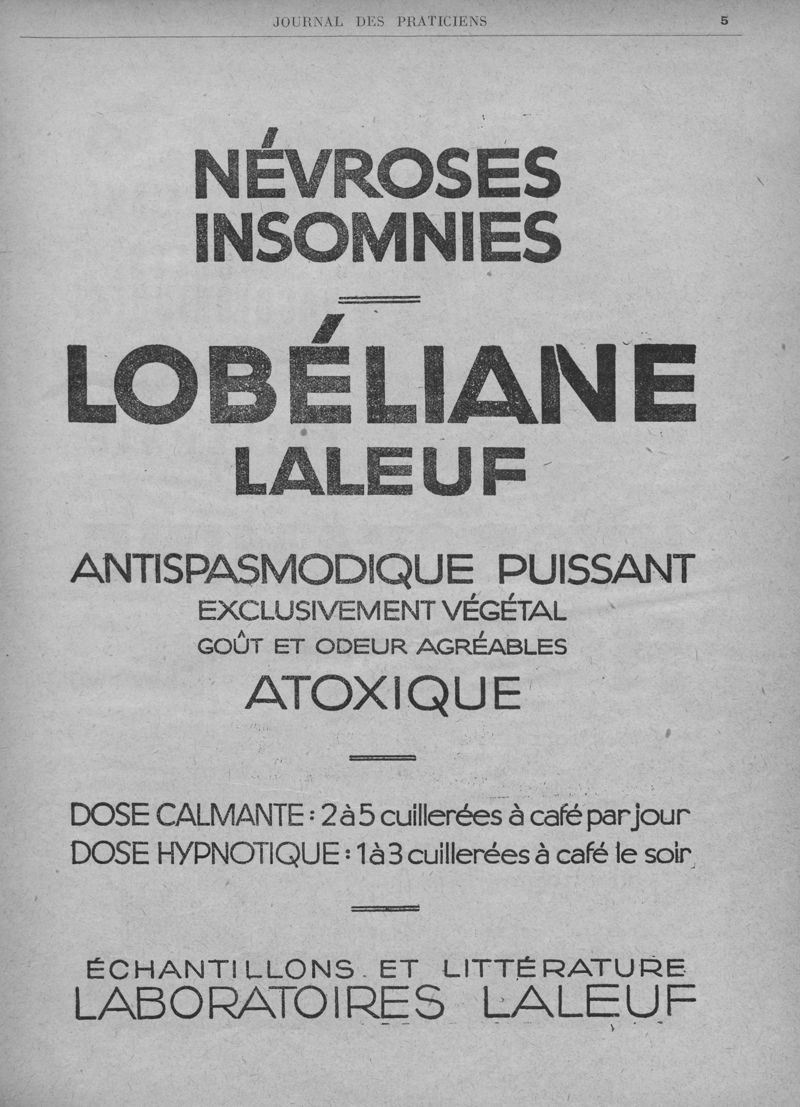 JOURNAL DES PRATICIENS 5

NÉVROSES
INSOMNIES

LOBÉLIANE
LALEUF

ANTISPASMODIQUE PUISSANT
EXCLUSIVEMENT VÉGÉTAL
GOÛT ET ODEUR AGRÉABLES
ATOXIQUE

DOSE CALMANTE : 2 à 5 cuillerées à café par jour
DOSE HYPNOTIQUE : 1 à 3 cuillerées à café le soir

ÉCHANTILLONS ET LITTÉRATURE
LABORATOIRES LALEUF